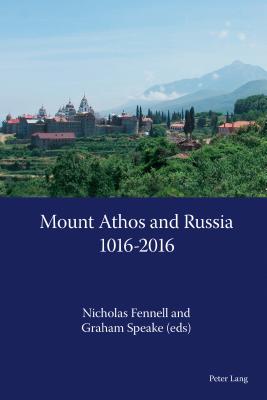 Mount Athos and Russia
1016-2016

Nicholas Fennell and
Graham Speake (eds)

Peter Lang